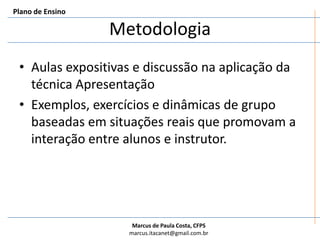 Plano de Ensino

Metodologia

• Aulas expositivas e discussão na aplicação da técnica Apresentação
• Exemplos, exercícios e dinâmicas de grupo baseadas em situações reais que promovam a interação entre alunos e instrutor.

Marcus de Paula Costa, CFPS
marcus.itacanet@gmail.com.br